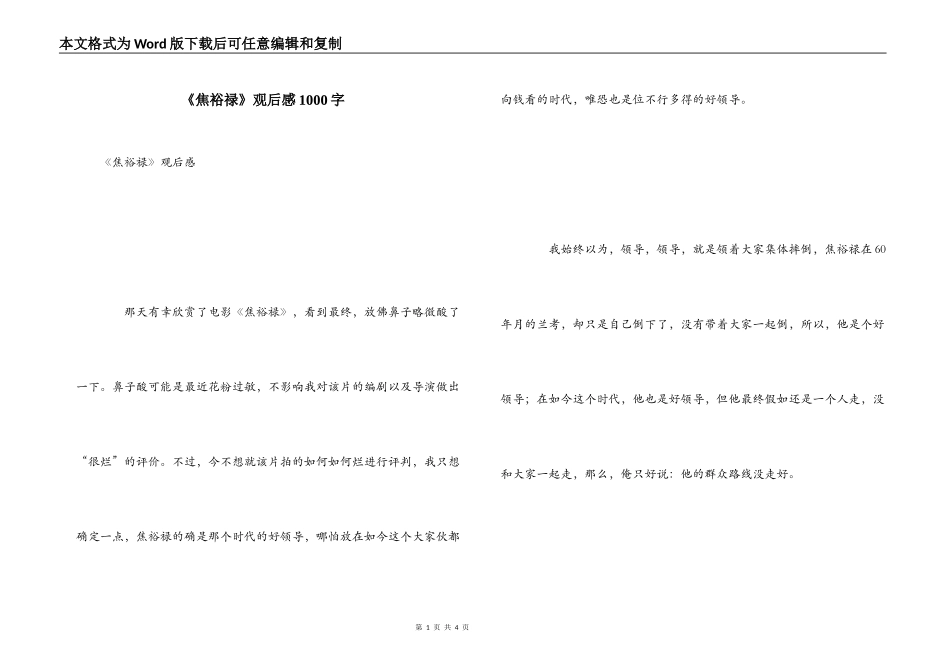 本文格式为Word版下载后可任意编辑和复制

《焦裕禄》观后感1000字

《焦裕禄》观后感

那天有幸欣赏了电影《焦裕禄》，看到最终，放佛鼻子略微酸了一下。鼻子酸可能是最近花粉过敏，不影响我对该片的编剧以及导演做出“很烂”的评价。不过，今不想就该片拍的如何如何烂进行评判，我只想确定一点，焦裕禄的确是那个时代的好领导，哪怕放在如今这个大家伙都向钱看的时代，唯恐也是位不行多得的好领导。

我始终以为，领导，领导，就是领着大家集体摔倒，焦裕禄在60年月的兰考，却只是自己倒下了，没有带着大家一起倒，所以，他是个好领导；在如今这个时代，他也是好领导，但他最终假如还是一个人走，没和大家一起走，那么，俺只好说：他的群众路线没走好。

第 1 页 共 4 页